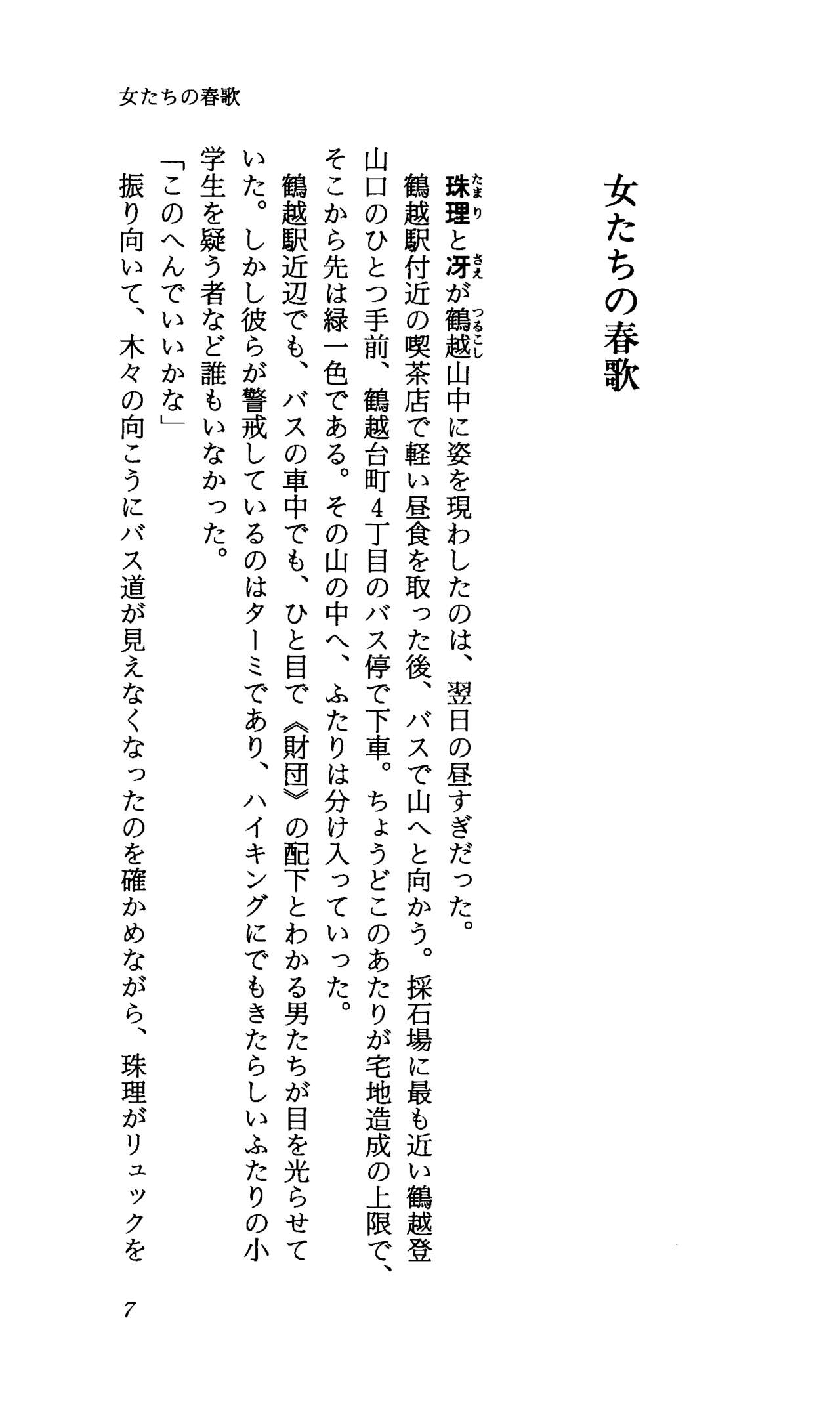 女たちの春歌

女たちの春歌

珠理(たまり)と冴(さえ)が鶴越(つるこし)山中に姿を現わしたのは、翌日の昼すぎだった。

鶴越駅付近の喫茶店で軽い昼食を取った後、バスで山へと向かう。採石場に最も近い鶴越登山口のひとつ手前、鶴越台町4丁目のバス停で下車。ちょうどこのあたりが宅地造成の上限で、そこから先は緑一色である。その山の中へ、ふたりは分け入っていった。

鶴越駅近辺でも、バスの車中でも、ひと目で《財団》の配下とわかる男たちが目を光らせていた。しかし彼らが警戒しているのはターミであり、ハイキングにでもきたらしいふたりの小学生を疑う者など誰もいなかった。

「このへんでいいかな」

振り向いて、木々の向こうにバス道が見えなくなったのを確かめながら、珠理がリュックを

7